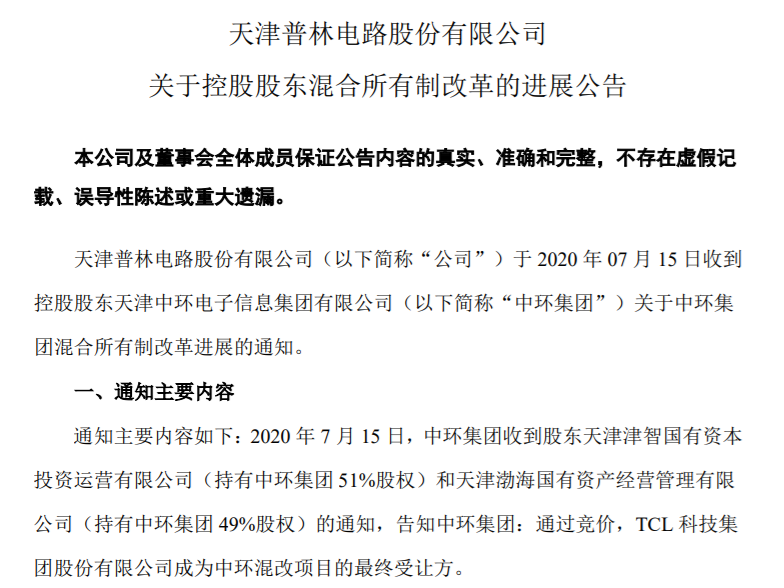 天津普林电路股份有限公司
关于控股股东混合所有制改革的进展公告

本公司及董事会全体成员保证公告内容的真实、准确和完整，不存在虚假记载、误导性陈述或重大遗漏。

天津普林电路股份有限公司（以下简称“公司”）于 2020 年 07 月 15 日收到控股股东天津中环电子信息集团有限公司（以下简称“中环集团”）关于中环集团混合所有制改革进展的通知。

一、通知主要内容

通知主要内容如下：2020 年 7 月 15 日，中环集团收到股东天津津智国有资本投资运营有限公司（持有中环集团 51%股权）和天津渤海国有资产经营管理有限公司（持有中环集团 49%股权）的通知，告知中环集团：通过竞价，TCL 科技集团股份有限公司成为中环混改项目的最终受让方。